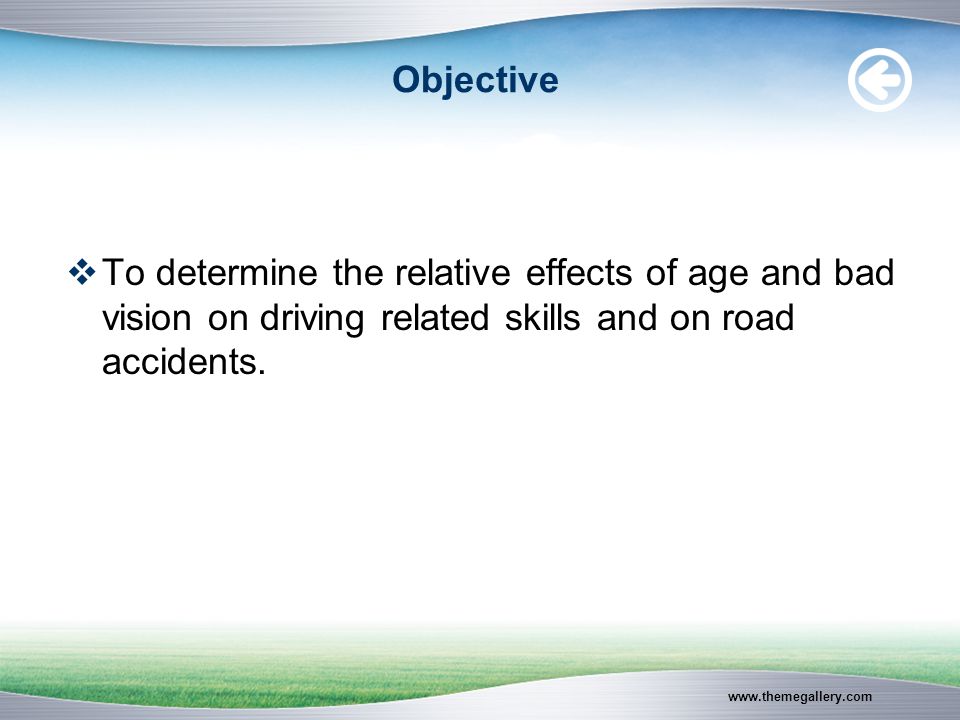 Objective

❖ To determine the relative effects of age and bad vision on driving related skills and on road accidents.

www.themegallery.com